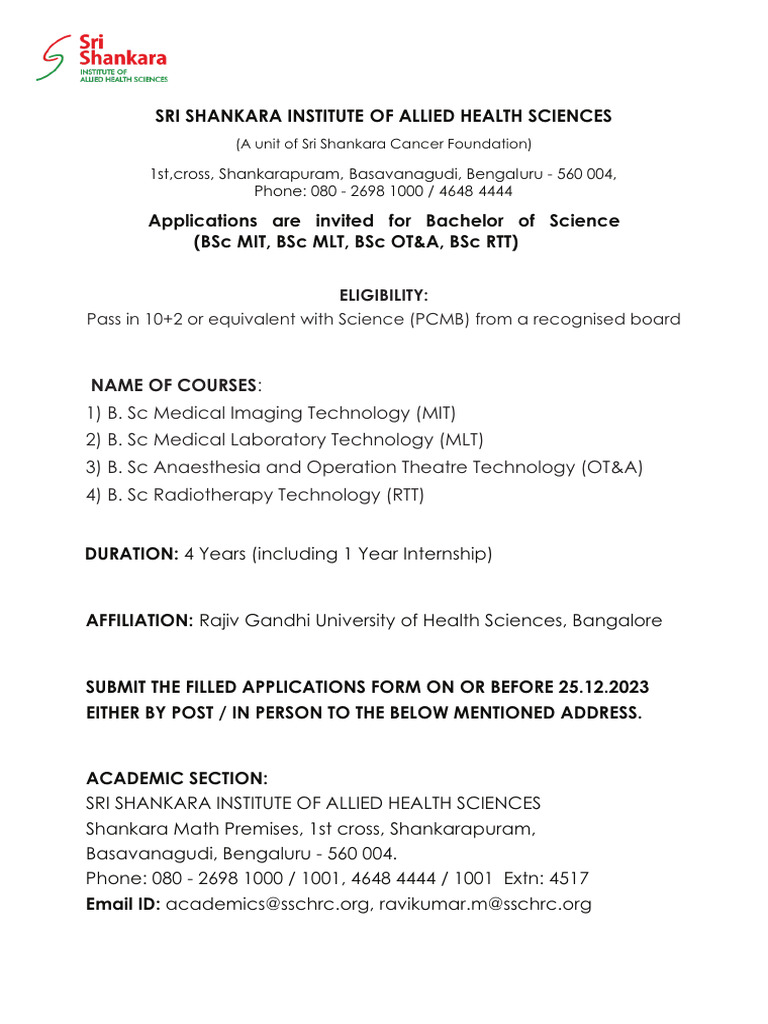 Sri Shankara
INSTITUTE OF
ALLIED HEALTH SCIENCES

SRI SHANKARA INSTITUTE OF ALLIED HEALTH SCIENCES

(A unit of Sri Shankara Cancer Foundation)

1st,cross, Shankarapuram, Basavanagudi, Bengaluru - 560 004,
Phone: 080 - 2698 1000 / 4648 4444

Applications are invited for Bachelor of Science
(BSc MIT, BSc MLT, BSc OT&A, BSc RTT)

ELIGIBILITY:
Pass in 10+2 or equivalent with Science (PCMB) from a recognised board

NAME OF COURSES:
1) B. Sc Medical Imaging Technology (MIT)
2) B. Sc Medical Laboratory Technology (MLT)
3) B. Sc Anaesthesia and Operation Theatre Technology (OT&A)
4) B. Sc Radiotherapy Technology (RTT)

DURATION: 4 Years (including 1 Year Internship)

AFFILIATION: Rajiv Gandhi University of Health Sciences, Bangalore

SUBMIT THE FILLED APPLICATIONS FORM ON OR BEFORE 25.12.2023
EITHER BY POST / IN PERSON TO THE BELOW MENTIONED ADDRESS.

ACADEMIC SECTION:
SRI SHANKARA INSTITUTE OF ALLIED HEALTH SCIENCES
Shankara Math Premises, 1st cross, Shankarapuram,
Basavanagudi, Bengaluru - 560 004.
Phone: 080 - 2698 1000 / 1001, 4648 4444 / 1001 Extn: 4517
Email ID: academics@sschrc.org, ravikumar.m@sschrc.org